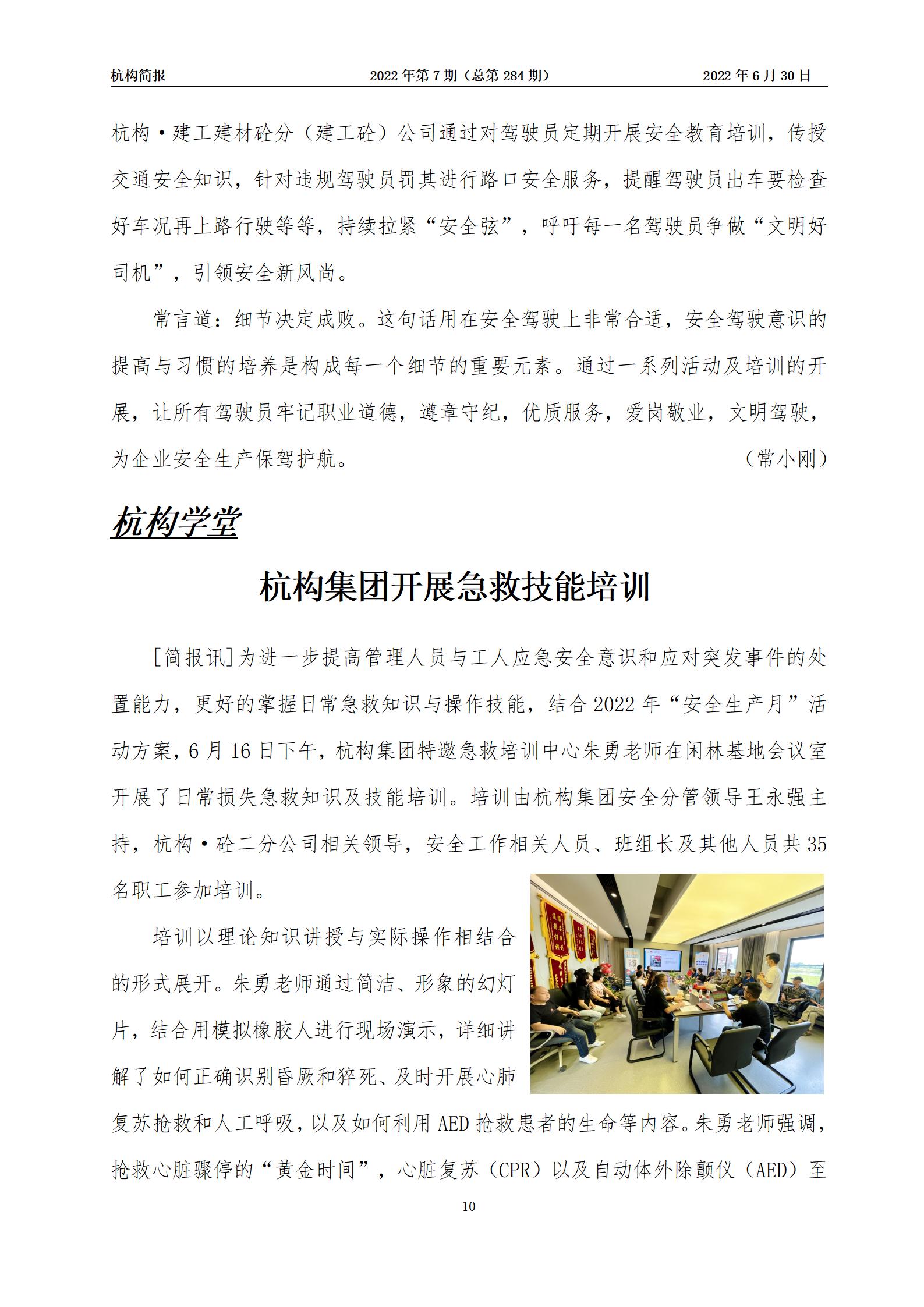 杭构简报 2022 年第 7 期（总第 284 期） 2022 年 6 月 30 日

杭构·建工建材砼分（建工砼）公司通过对驾驶员定期开展安全教育培训，传授交通安全知识，针对违规驾驶员罚其进行路口安全服务，提醒驾驶员出车要检查好车况再上路行驶等等，持续拉紧“安全弦”，呼吁每一名驾驶员争做“文明好司机”，引领安全新风尚。

常言道：细节决定成败。这句话用在安全驾驶上非常合适，安全驾驶意识的提高与习惯的培养是构成每一个细节的重要元素。通过一系列活动及培训的开展，让所有驾驶员牢记职业道德，遵章守纪，优质服务，爱岗敬业，文明驾驶，为企业安全生产保驾护航。 （常小刚）

杭构学堂

杭构集团开展急救技能培训

[简报讯]为进一步提高管理人员与工人应急安全意识和应对突发事件的处置能力，更好的掌握日常急救知识与操作技能，结合 2022 年“安全生产月”活动方案，6 月 16 日下午，杭构集团特邀急救培训中心朱勇老师在闲林基地会议室开展了日常损失急救知识及技能培训。培训由杭构集团安全分管领导王永强主持，杭构·砼二分公司相关领导，安全工作相关人员、班组长及其他人员共 35 名职工参加培训。

培训以理论知识讲授与实际操作相结合的形式展开。朱勇老师通过简洁、形象的幻灯片，结合用模拟橡胶人进行现场演示，详细讲解了如何正确识别昏厥和猝死、及时开展心肺复苏抢救和人工呼吸，以及如何利用 AED 抢救患者的生命等内容。朱勇老师强调，抢救心脏骤停的“黄金时间”，心脏复苏（CPR）以及自动体外除颤仪（AED）至

10